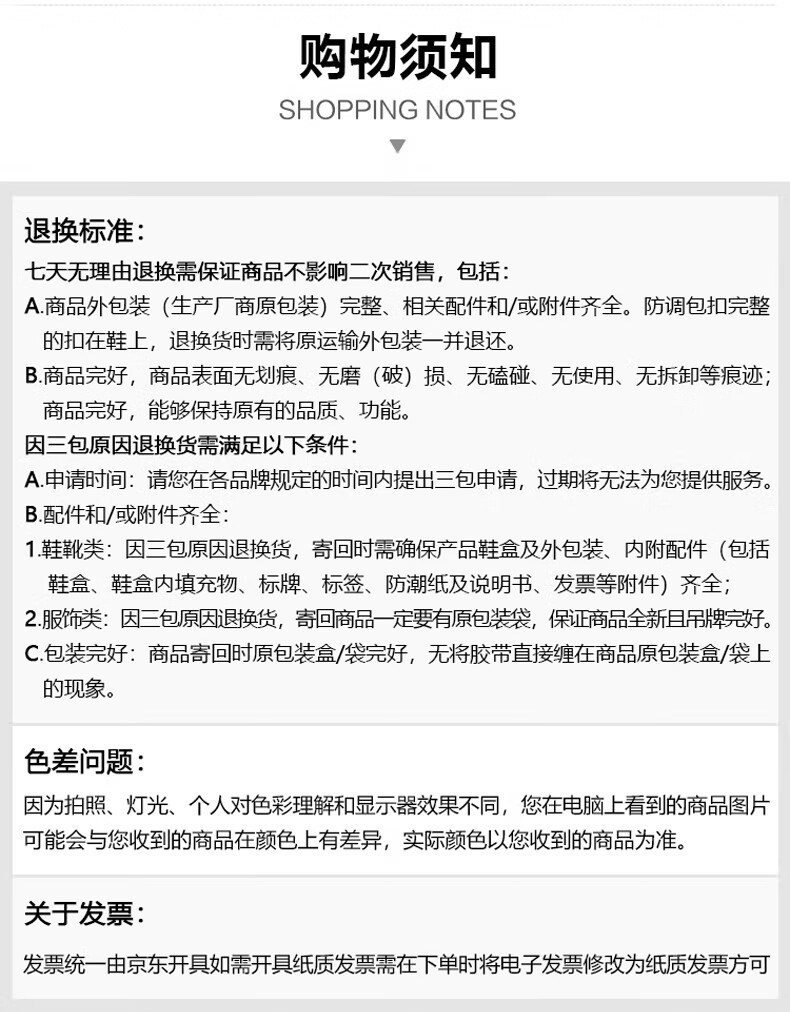 购物须知
SHOPPING NOTES

退换标准：
七天无理由退换需保证商品不影响二次销售，包括：
A.商品外包装（生产厂商原包装）完整、相关配件和/或附件齐全。防调包扣完整的扣在鞋上，退换货时需将原运输外包装一并退还。
B.商品完好，商品表面无划痕、无磨（破）损、无磕碰、无使用、无拆卸等痕迹；商品完好，能够保持原有的品质、功能。
因三包原因退换货需满足以下条件：
A.申请时间：请您在各品牌规定的时间内提出三包申请，过期将无法为您提供服务。
B.配件和/或附件齐全：
1.鞋靴类：因三包原因退换货，寄回时需确保产品鞋盒及外包装、内附配件（包括鞋盒、鞋盒内填充物、标牌、标签、防潮纸及说明书、发票等附件）齐全；
2.服饰类：因三包原因退换货，寄回商品一定要有原包装袋，保证商品全新且吊牌完好。
C.包装完好：商品寄回时原包装盒/袋完好，无将胶带直接缠在商品原包装盒/袋上的现象。

色差问题：
因为拍照、灯光、个人对色彩理解和显示器效果不同，您在电脑上看到的商品图片可能会与您收到的商品在颜色上有差异，实际颜色以您收到的商品为准。

关于发票：
发票统一由京东开具如需开具纸质发票需在下单时将电子发票修改为纸质发票方可